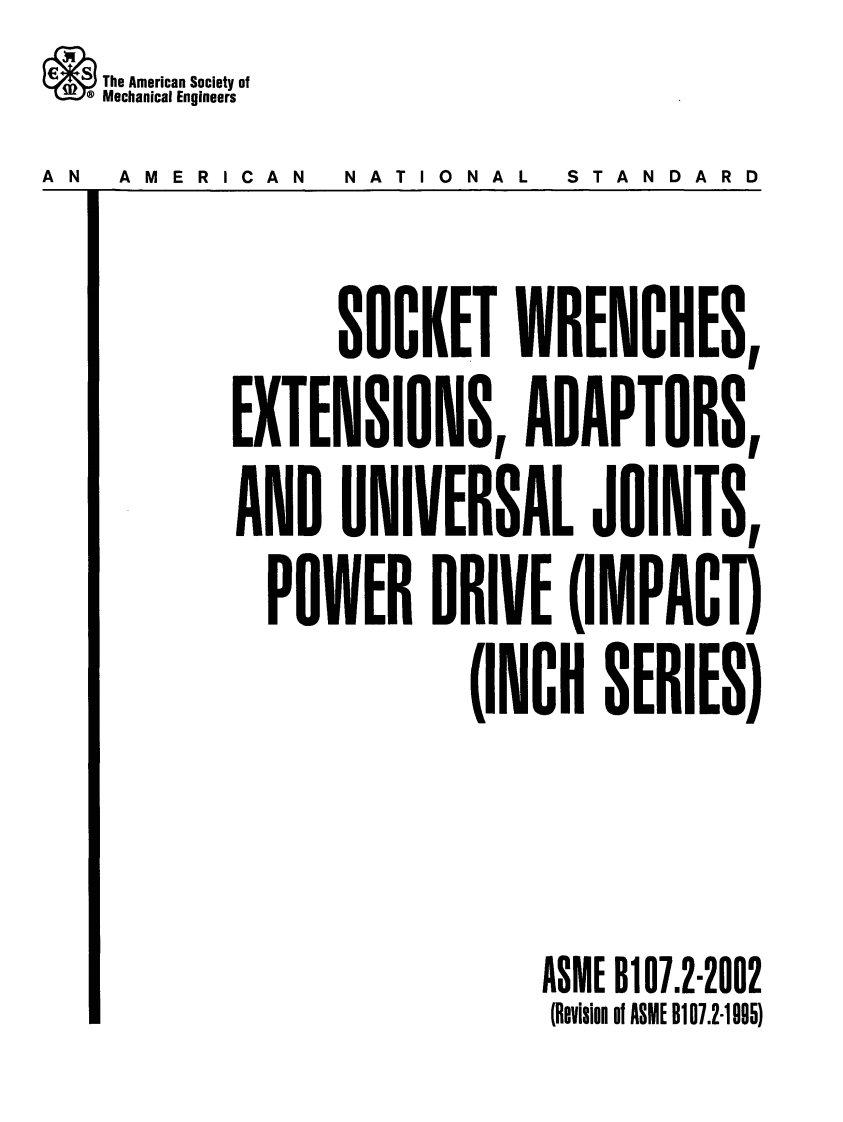 The American Society of
Mechanical Engineers

AN AMERICAN NATIONAL STANDARD

SOCKET WRENCHES,
EXTENSIONS, ADAPTORS,
AND UNIVERSAL JOINTS,
POWER DRIVE (IMPACT)
(INCH SERIES)

ASME B107.2-2002
(Revision of ASME B107.2-1995)